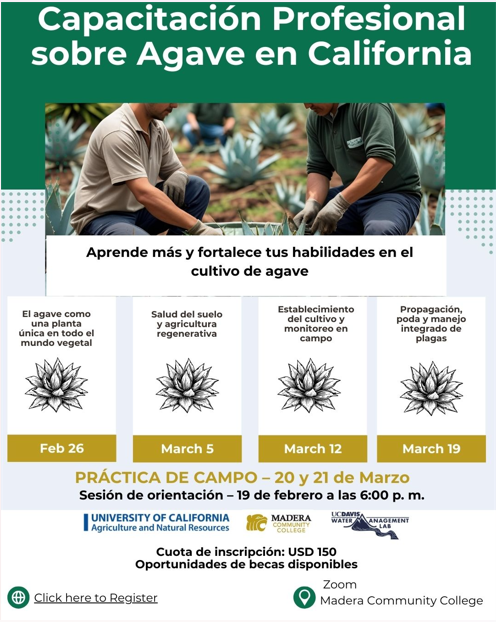 Capacitación Profesional sobre Agave en California

Aprende más y fortalece tus habilidades en el cultivo de agave

El agave como una planta única en todo el mundo vegetal

Feb 26

Salud del suelo y agricultura regenerativa

March 5

Establecimiento del cultivo y monitoreo en campo

March 12

Propagación, poda y manejo integrado de plagas

March 19

PRÁCTICA DE CAMPO – 20 y 21 de Marzo
Sesión de orientación – 19 de febrero a las 6:00 p. m.

UNIVERSITY OF CALIFORNIA
Agriculture and Natural Resources

MADERA COMMUNITY COLLEGE

UCDAVIS WATER MANAGEMENT LAB

Cuota de inscripción: USD 150
Oportunidades de becas disponibles

Click here to Register

Zoom
Madera Community College